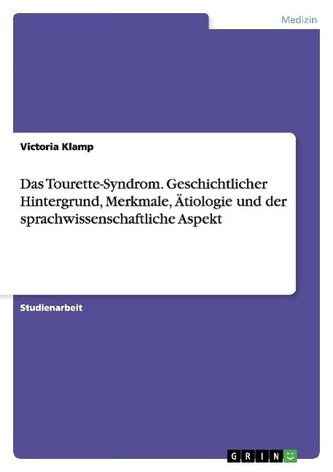 Medizin

Victoria Klamp

Das Tourette-Syndrom. Geschichtlicher Hintergrund, Merkmale, Ätiologie und der sprachwissenschaftliche Aspekt

Studienarbeit

GRIN